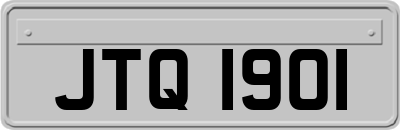 JTQ 1901